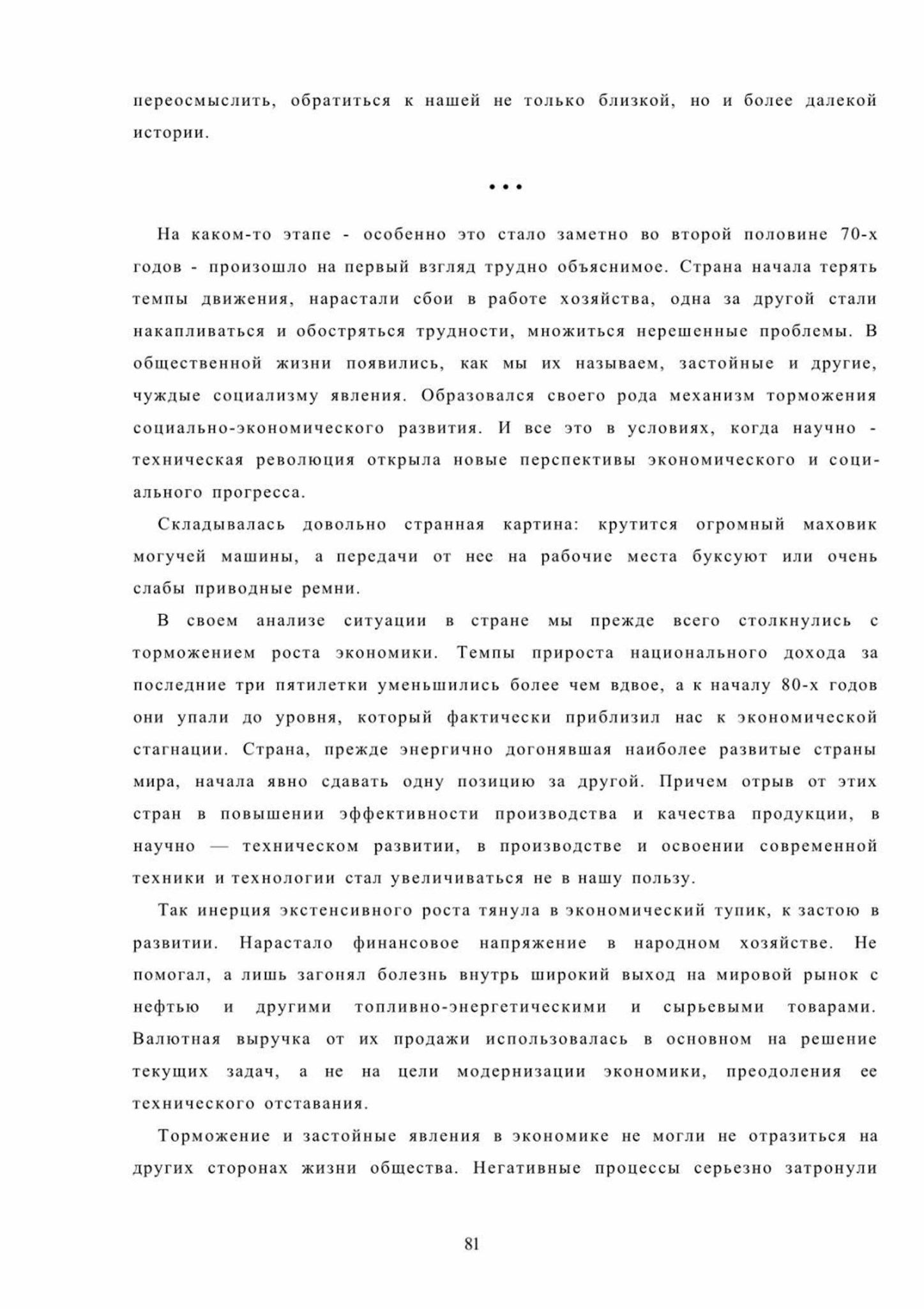 переосмыслить, обратиться к нашей не только близкой, но и более далекой истории.

• • •

На каком-то этапе - особенно это стало заметно во второй половине 70-х годов - произошло на первый взгляд трудно объяснимое. Страна начала терять темпы движения, нарастали сбои в работе хозяйства, одна за другой стали накапливаться и обостряться трудности, множиться нерешенные проблемы. В общественной жизни появились, как мы их называем, застойные и другие, чуждые социализму явления. Образовался своего рода механизм торможения социально-экономического развития. И все это в условиях, когда научно - техническая революция открыла новые перспективы экономического и социального прогресса.

Складывалась довольно странная картина: крутится огромный маховик могучей машины, а передачи от нее на рабочие места буксуют или очень слабы приводные ремни.

В своем анализе ситуации в стране мы прежде всего столкнулись с торможением роста экономики. Темпы прироста национального дохода за последние три пятилетки уменьшились более чем вдвое, а к началу 80-х годов они упали до уровня, который фактически приблизил нас к экономической стагнации. Страна, прежде энергично догонявшая наиболее развитые страны мира, начала явно сдавать одну позицию за другой. Причем отрыв от этих стран в повышении эффективности производства и качества продукции, в научно — техническом развитии, в производстве и освоении современной техники и технологии стал увеличиваться не в нашу пользу.

Так инерция экстенсивного роста тянула в экономический тупик, к застою в развитии. Нарастало финансовое напряжение в народном хозяйстве. Не помогал, а лишь загонял болезнь внутрь широкий выход на мировой рынок с нефтью и другими топливно-энергетическими и сырьевыми товарами. Валютная выручка от их продажи использовалась в основном на решение текущих задач, а не на цели модернизации экономики, преодоления ее технического отставания.

Торможение и застойные явления в экономике не могли не отразиться на других сторонах жизни общества. Негативные процессы серьезно затронули

81